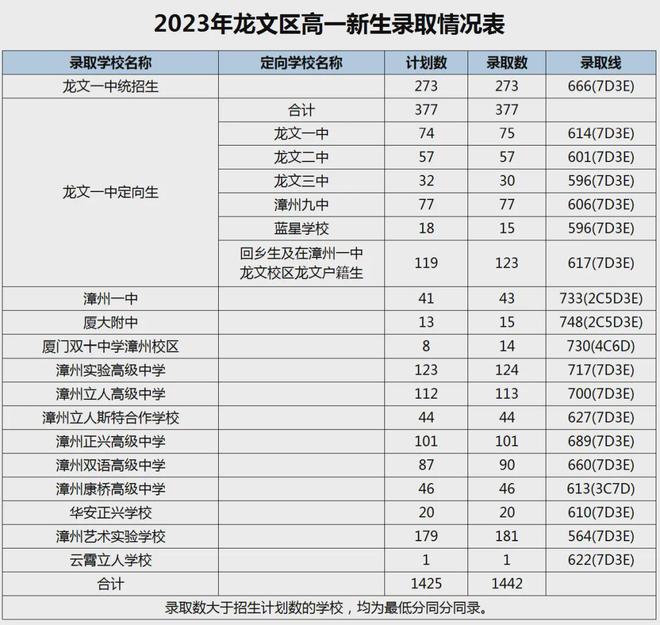 2023年龙文区高一新生录取情况表

| 录取学校名称 | 定向学校名称 | 计划数 | 录取数 | 录取线 |
|---|---|---|---|---|
| 龙文一中统招生 | | 273 | 273 | 666(7D3E) |
| 龙文一中定向生 | 合计 | 377 | 377 | |
| | 龙文一中 | 74 | 75 | 614(7D3E) |
| | 龙文二中 | 57 | 57 | 601(7D3E) |
| | 龙文三中 | 32 | 30 | 596(7D3E) |
| | 漳州九中 | 77 | 77 | 606(7D3E) |
| | 蓝星学校 | 18 | 15 | 596(7D3E) |
| | 回乡生及在漳州一中龙文校区龙文户籍生 | 119 | 123 | 617(7D3E) |
| 漳州一中 | | 41 | 43 | 733(2C5D3E) |
| 厦大附中 | | 13 | 15 | 748(2C5D3E) |
| 厦门双十中学漳州校区 | | 8 | 14 | 730(4C6D) |
| 漳州实验高级中学 | | 123 | 124 | 717(7D3E) |
| 漳州立人高级中学 | | 112 | 113 | 700(7D3E) |
| 漳州立人斯特合作学校 | | 44 | 44 | 627(7D3E) |
| 漳州正兴高级中学 | | 101 | 101 | 689(7D3E) |
| 漳州双语高级中学 | | 87 | 90 | 660(7D3E) |
| 漳州康桥高级中学 | | 46 | 46 | 613(3C7D) |
| 华安正兴学校 | | 20 | 20 | 610(7D3E) |
| 漳州艺术实验学校 | | 179 | 181 | 564(7D3E) |
| 云霄立人学校 | | 1 | 1 | 622(7D3E) |
| 合计 | | 1425 | 1442 | |

录取数大于招生计划数的学校，均为最低分同分同录。